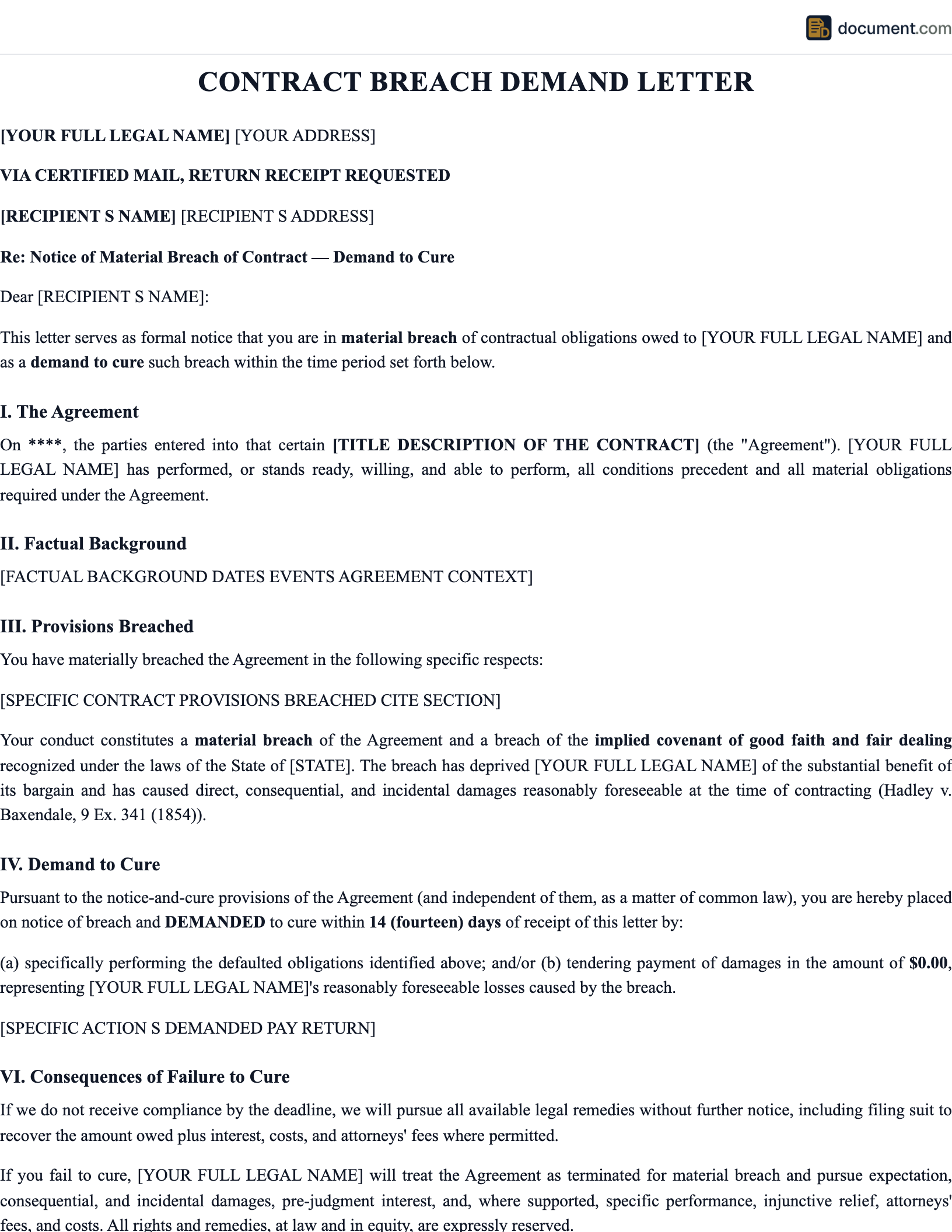 document.com

CONTRACT BREACH DEMAND LETTER

[YOUR FULL LEGAL NAME] [YOUR ADDRESS]

VIA CERTIFIED MAIL, RETURN RECEIPT REQUESTED

[RECIPIENT S NAME] [RECIPIENT S ADDRESS]

Re: Notice of Material Breach of Contract — Demand to Cure

Dear [RECIPIENT S NAME]:

This letter serves as formal notice that you are in material breach of contractual obligations owed to [YOUR FULL LEGAL NAME] and as a demand to cure such breach within the time period set forth below.

I. The Agreement

On ****, the parties entered into that certain [TITLE DESCRIPTION OF THE CONTRACT] (the "Agreement"). [YOUR FULL LEGAL NAME] has performed, or stands ready, willing, and able to perform, all conditions precedent and all material obligations required under the Agreement.

II. Factual Background

[FACTUAL BACKGROUND DATES EVENTS AGREEMENT CONTEXT]

III. Provisions Breached

You have materially breached the Agreement in the following specific respects:

[SPECIFIC CONTRACT PROVISIONS BREACHED CITE SECTION]

Your conduct constitutes a material breach of the Agreement and a breach of the implied covenant of good faith and fair dealing recognized under the laws of the State of [STATE]. The breach has deprived [YOUR FULL LEGAL NAME] of the substantial benefit of its bargain and has caused direct, consequential, and incidental damages reasonably foreseeable at the time of contracting (Hadley v. Baxendale, 9 Ex. 341 (1854)).

IV. Demand to Cure

Pursuant to the notice-and-cure provisions of the Agreement (and independent of them, as a matter of common law), you are hereby placed on notice of breach and DEMANDED to cure within 14 (fourteen) days of receipt of this letter by:

(a) specifically performing the defaulted obligations identified above; and/or (b) tendering payment of damages in the amount of $0.00, representing [YOUR FULL LEGAL NAME]'s reasonably foreseeable losses caused by the breach.

[SPECIFIC ACTION S DEMANDED PAY RETURN]

VI. Consequences of Failure to Cure

If we do not receive compliance by the deadline, we will pursue all available legal remedies without further notice, including filing suit to recover the amount owed plus interest, costs, and attorneys' fees where permitted.

If you fail to cure, [YOUR FULL LEGAL NAME] will treat the Agreement as terminated for material breach and pursue expectation, consequential, and incidental damages, pre-judgment interest, and, where supported, specific performance, injunctive relief, attorneys' fees, and costs. All rights and remedies, at law and in equity, are expressly reserved.